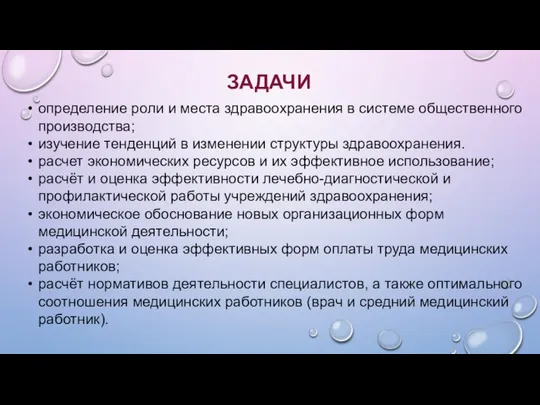 ЗАДАЧИ

• определение роли и места здравоохранения в системе общественного производства;
• изучение тенденций в изменении структуры здравоохранения.
• расчет экономических ресурсов и их эффективное использование;
• расчёт и оценка эффективности лечебно-диагностической и профилактической работы учреждений здравоохранения;
• экономическое обоснование новых организационных форм медицинской деятельности;
• разработка и оценка эффективных форм оплаты труда медицинских работников;
• расчёт нормативов деятельности специалистов, а также оптимального соотношения медицинских работников (врач и средний медицинский работник).